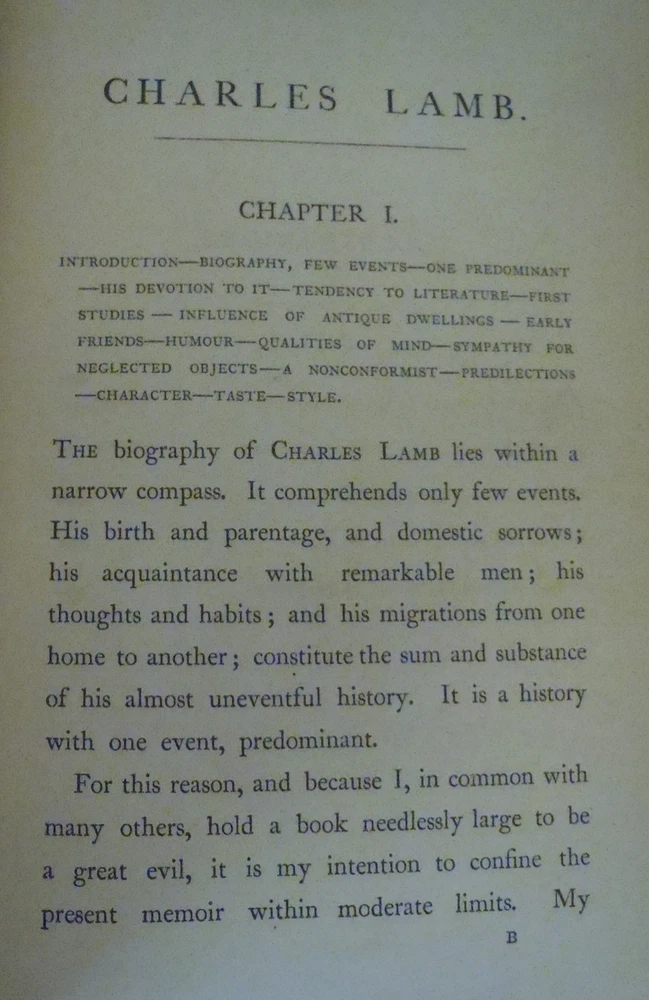 CHARLES LAMB.

CHAPTER I.

INTRODUCTION—BIOGRAPHY, FEW EVENTS—ONE PREDOMINANT—HIS DEVOTION TO IT—TENDENCY TO LITERATURE—FIRST STUDIES — INFLUENCE OF ANTIQUE DWELLINGS — EARLY FRIENDS—HUMOUR—QUALITIES OF MIND—SYMPATHY FOR NEGLECTED OBJECTS—A NONCONFORMIST—PREDILECTIONS—CHARACTER—TASTE—STYLE.

THE biography of CHARLES LAMB lies within a narrow compass. It comprehends only few events. His birth and parentage, and domestic sorrows; his acquaintance with remarkable men; his thoughts and habits; and his migrations from one home to another; constitute the sum and substance of his almost uneventful history. It is a history with one event, predominant.

For this reason, and because I, in common with many others, hold a book needlessly large to be a great evil, it is my intention to confine the present memoir within moderate limits. My

B